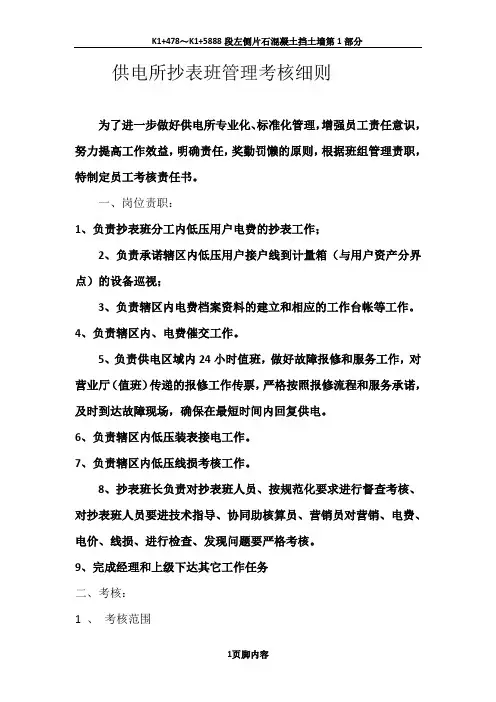 K1+478～K1+5888 段左侧片石混凝土挡土墙第 1 部分

供电所抄表班管理考核细则

为了进一步做好供电所专业化、标准化管理，增强员工责任意识，努力提高工作效益，明确责任，奖勤罚懒的原则，根据班组管理责职，特制定员工考核责任书。

一、岗位责职：

1、负责抄表班分工内低压用户电费的抄表工作；

2、负责承诺辖区内低压用户接户线到计量箱（与用户资产分界点）的设备巡视；

3、负责辖区内电费档案资料的建立和相应的工作台帐等工作。

4、负责辖区内、电费催交工作。

5、负责供电区域内 24 小时值班，做好故障报修和服务工作，对营业厅（值班）传递的报修工作传票，严格按照报修流程和服务承诺，及时到达故障现场，确保在最短时间内回复供电。

6、负责辖区内低压装表接电工作。

7、负责辖区内低压线损考核工作。

8、抄表班长负责对抄表班人员、按规范化要求进行督查考核、对抄表班人员要进技术指导、协同助核算员、营销员对营销、电费、电价、线损、进行检查、发现问题要严格考核。

9、完成经理和上级下达其它工作任务

二、考核：

1 、 考核范围

1页脚内容